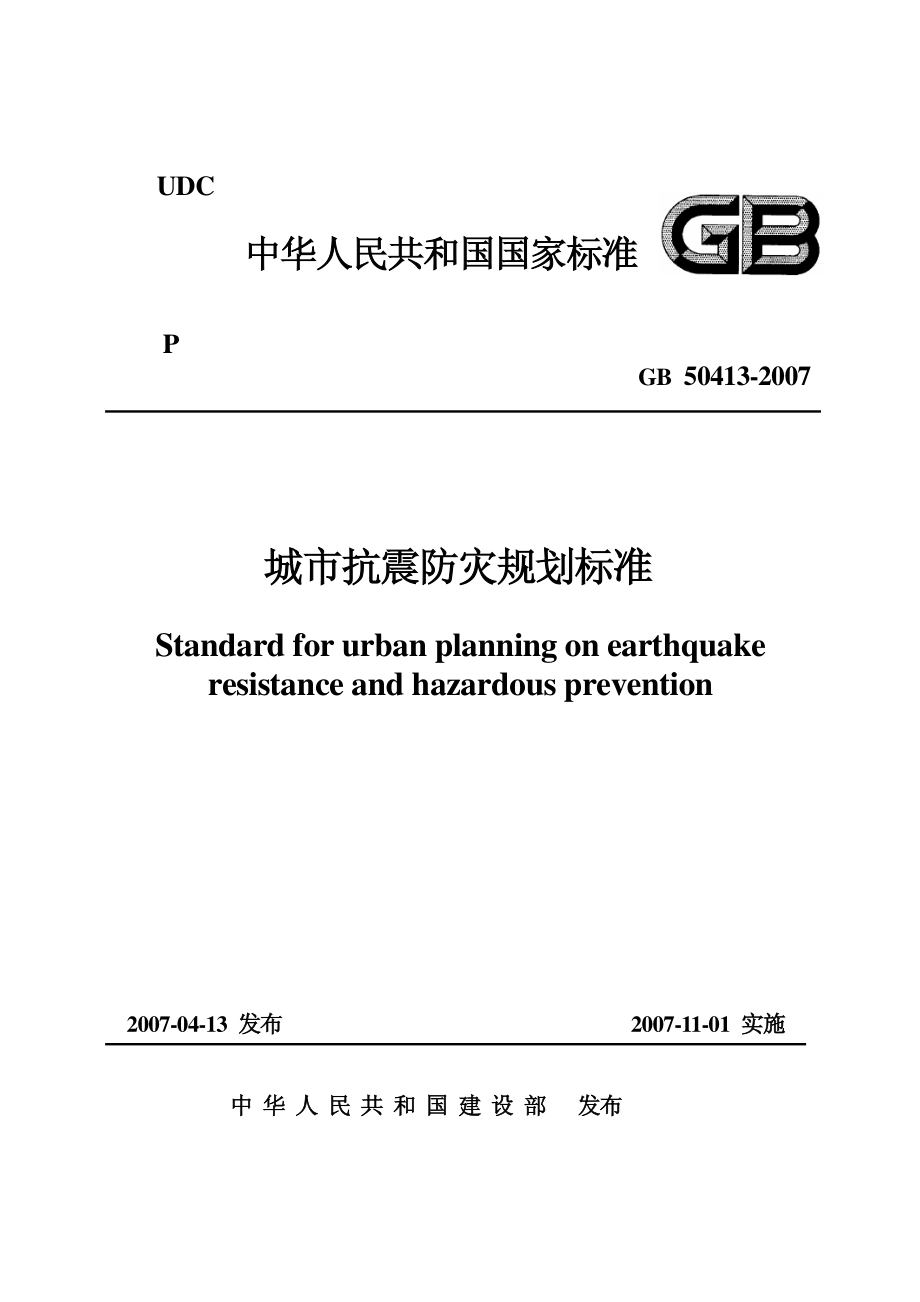 UDC

中华人民共和国国家标准 GB

P

GB 50413-2007

城市抗震防灾规划标准

Standard for urban planning on earthquake resistance and hazardous prevention

2007-04-13 发布

2007-11-01 实施

中华人民共和国建设部 发布